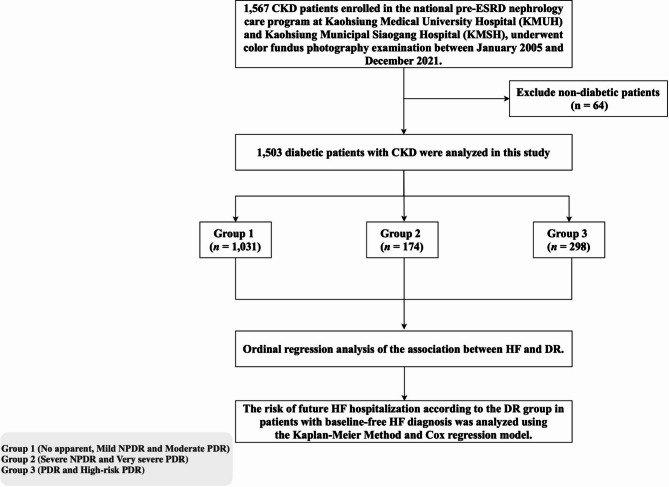 1,567 CKD patients enrolled in the national pre-ESRD nephrology care program at Kaohsiung Medical University Hospital (KMUH) and Kaohsiung Municipal Siaogang Hospital (KMSH), underwent color fundus photography examination between January 2005 and December 2021.

Exclude non-diabetic patients (n = 64)

1,503 diabetic patients with CKD were analyzed in this study

Group 1 ($n$ = 1,031)

Group 2 ($n$ = 174)

Group 3 ($n$ = 298)

Ordinal regression analysis of the association between HF and DR.

The risk of future HF hospitalization according to the DR group in patients with baseline-free HF diagnosis was analyzed using the Kaplan-Meier Method and Cox regression model.

Group 1 (No apparent, Mild NPDR and Moderate PDR)
Group 2 (Severe NPDR and Very severe PDR)
Group 3 (PDR and High-risk PDR)